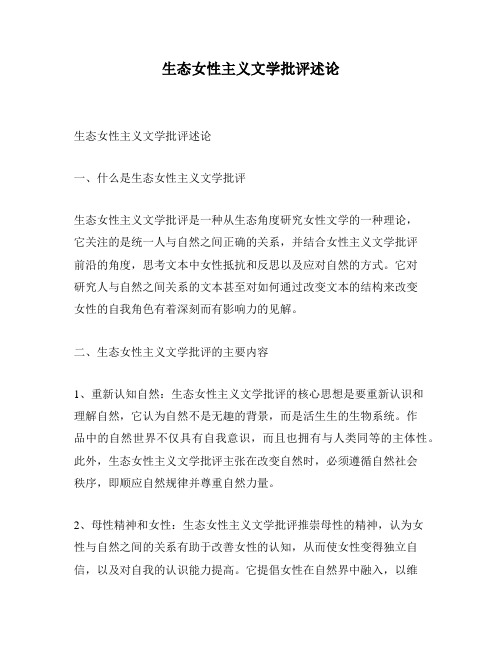 生态女性主义文学批评述论

生态女性主义文学批评述论

一、什么是生态女性主义文学批评

生态女性主义文学批评是一种从生态角度研究女性文学的一种理论，它关注的是统一人与自然之间正确的关系，并结合女性主义文学批评前沿的角度，思考文本中女性抵抗和反思以及应对自然的方式。它对研究人与自然之间关系的文本甚至对如何通过改变文本的结构来改变女性的自我角色有着深刻而有影响力的见解。

二、生态女性主义文学批评的主要内容

1、重新认知自然：生态女性主义文学批评的核心思想是要重新认识和理解自然，它认为自然不是无趣的背景，而是活生生的生物系统。作品中的自然世界不仅具有自我意识，而且也拥有与人类同等的主体性。此外，生态女性主义文学批评主张在改变自然时，必须遵循自然社会秩序，即顺应自然规律并尊重自然力量。

2、母性精神和女性：生态女性主义文学批评推崇母性的精神，认为女性与自然之间的关系有助于改善女性的认知，从而使女性变得独立自信，以及对自我的认识能力提高。它提倡女性在自然界中融入，以维